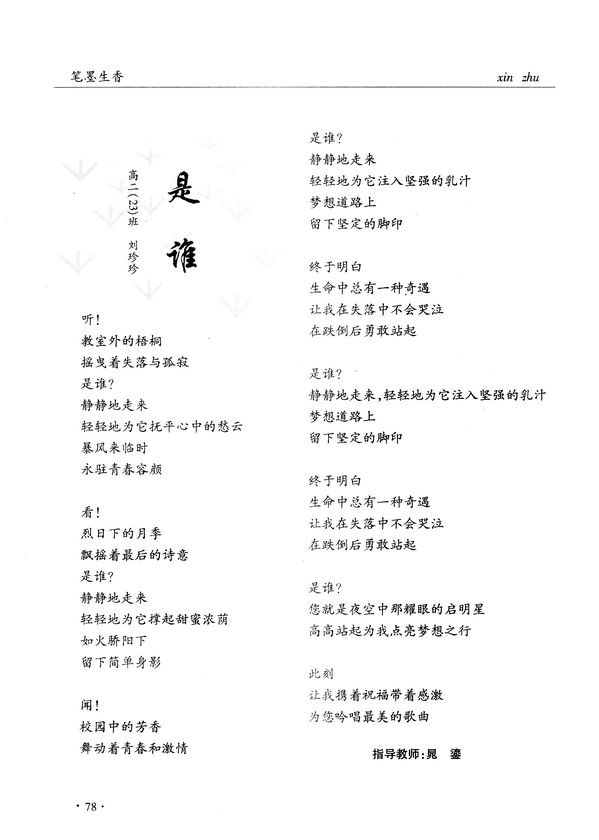 笔墨生香

xin zhu

是谁

高二(23)班 刘珍珍

听!
教室外的梧桐
摇曳着失落与孤寂
是谁?
静静地走来
轻轻地为它抚平心中的愁云
暴风来临时
永驻青春容颜

看!
烈日下的月季
飘摇着最后的诗意
是谁?
静静地走来
轻轻地为它撑起甜蜜浓荫
如火骄阳下
留下简单身影

闻!
校园中的芳香
舞动着青春和激情

是谁?
静静地走来
轻轻地为它注入坚强的乳汁
梦想道路上
留下坚定的脚印

终于明白
生命中总有一种奇遇
让我在失落中不会哭泣
在跌倒后勇敢站起

是谁?
静静地走来,轻轻地为它注入坚强的乳汁
梦想道路上
留下坚定的脚印

终于明白
生命中总有一种奇遇
让我在失落中不会哭泣
在跌倒后勇敢站起

是谁?
您就是夜空中那耀眼的启明星
高高站起为我点亮梦想之行

此刻
让我携着祝福带着感激
为您吟唱最美的歌曲

指导教师:晁 鎏

· 78 ·